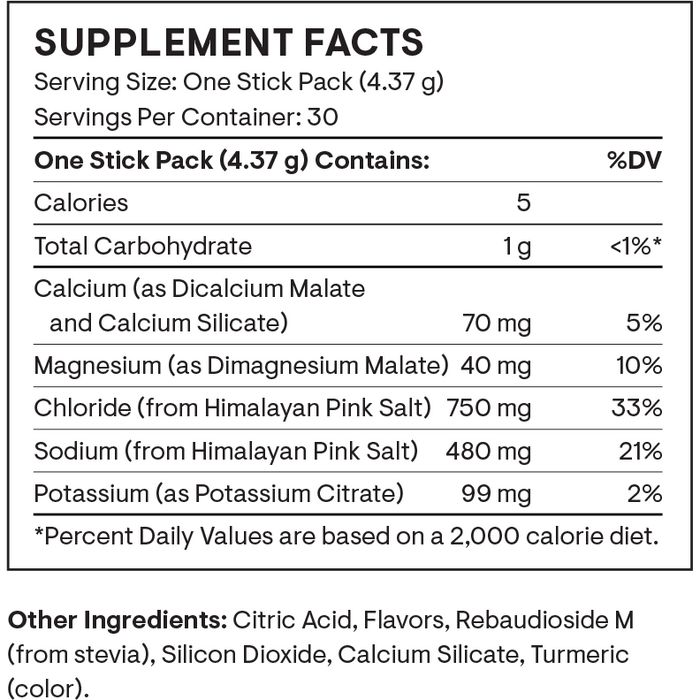 SUPPLEMENT FACTS
Serving Size: One Stick Pack (4.37 g)
Servings Per Container: 30

| One Stick Pack (4.37 g) Contains: | | %DV |
|---|---|---|
| Calories | 5 | |
| Total Carbohydrate | 1 g | <1%* |
| Calcium (as Dicalcium Malate and Calcium Silicate) | 70 mg | 5% |
| Magnesium (as Dimagnesium Malate) | 40 mg | 10% |
| Chloride (from Himalayan Pink Salt) | 750 mg | 33% |
| Sodium (from Himalayan Pink Salt) | 480 mg | 21% |
| Potassium (as Potassium Citrate) | 99 mg | 2% |

*Percent Daily Values are based on a 2,000 calorie diet.

Other Ingredients: Citric Acid, Flavors, Rebaudioside M (from stevia), Silicon Dioxide, Calcium Silicate, Turmeric (color).